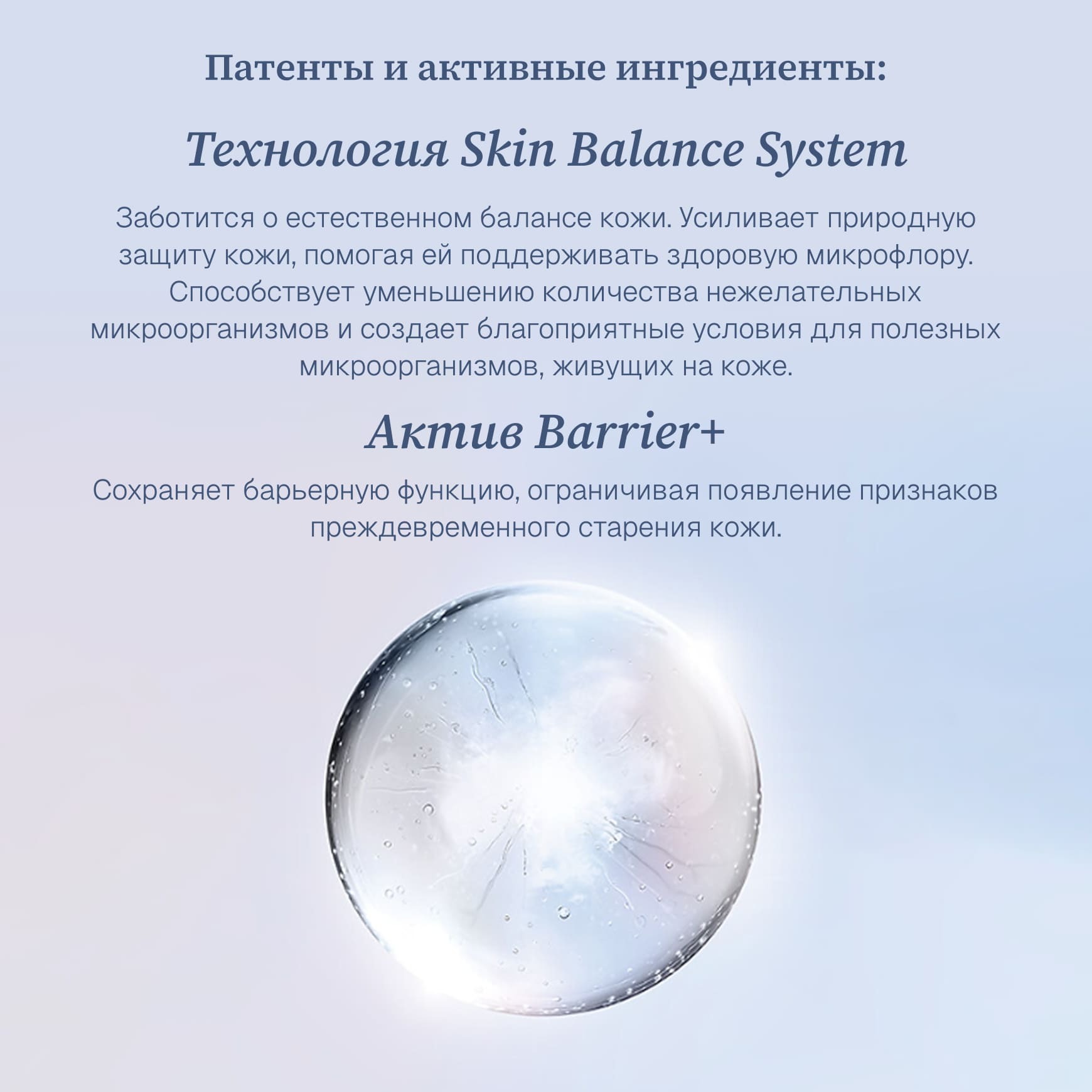 Патенты и активные ингредиенты:

Технология Skin Balance System

Заботится о естественном балансе кожи. Усиливает природную защиту кожи, помогая ей поддерживать здоровую микрофлору. Способствует уменьшению количества нежелательных микроорганизмов и создает благоприятные условия для полезных микроорганизмов, живущих на коже.

Актив Barrier+

Сохраняет барьерную функцию, ограничивая появление признаков преждевременного старения кожи.